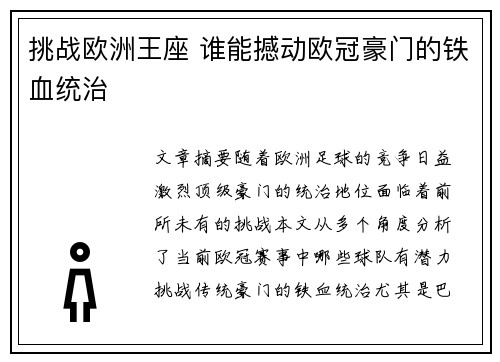 挑战欧洲王座 谁能撼动欧冠豪门的铁血统治

文章摘要随着欧洲足球的竞争日益激烈顶级豪门的统治地位面临着前所未有的挑战本文从多个角度分析了当前欧冠赛事中哪些球队有潜力挑战传统豪门的铁血统治尤其是巴